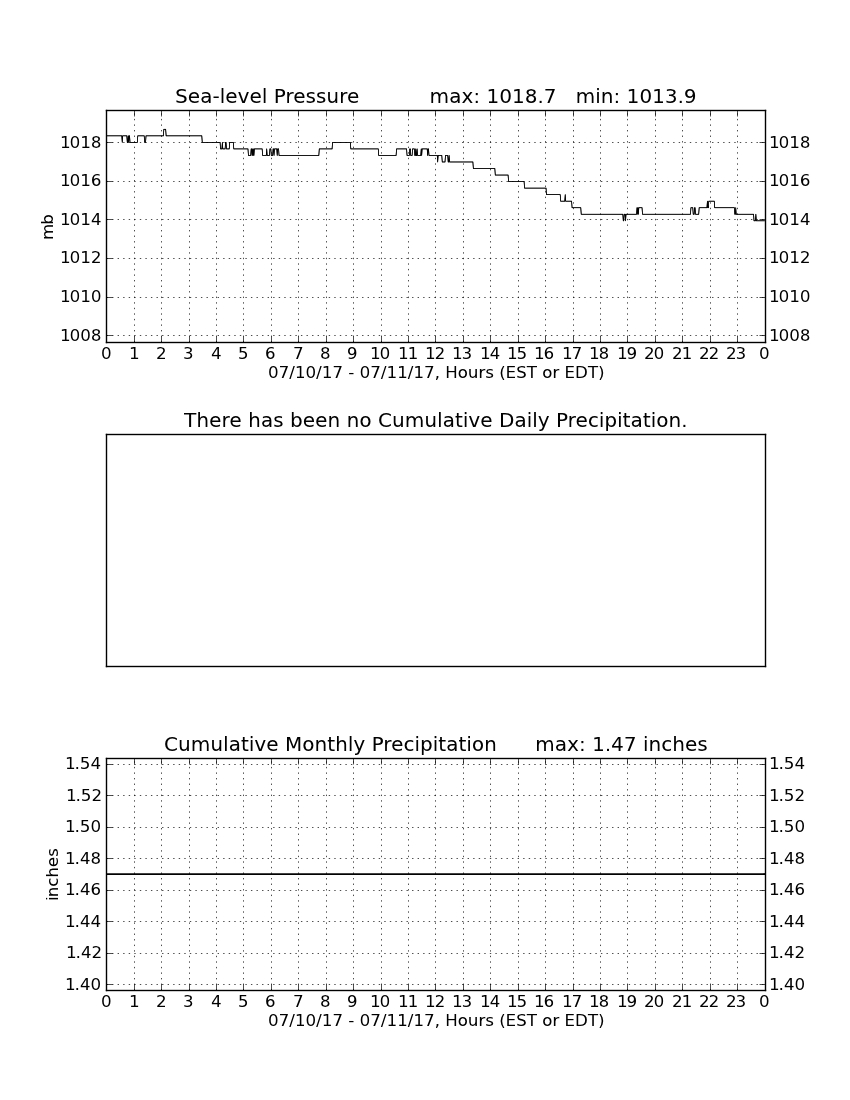 Sea-level Pressure max: 1018.7 min: 1013.9

mb

1018
1016
1014
1012
1010
1008

1018
1016
1014
1012
1010
1008

0 1 2 3 4 5 6 7 8 9 10 11 12 13 14 15 16 17 18 19 20 21 22 23 0
07/10/17 - 07/11/17, Hours (EST or EDT)

There has been no Cumulative Daily Precipitation.

Cumulative Monthly Precipitation max: 1.47 inches

inches

1.54
1.52
1.50
1.48
1.46
1.44
1.42
1.40

1.54
1.52
1.50
1.48
1.46
1.44
1.42
1.40

0 1 2 3 4 5 6 7 8 9 10 11 12 13 14 15 16 17 18 19 20 21 22 23 0
07/10/17 - 07/11/17, Hours (EST or EDT)